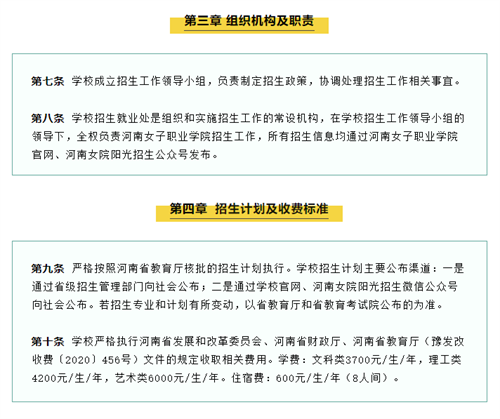 第三章 组织机构及职责

第七条 学校成立招生工作领导小组，负责制定招生政策，协调处理招生工作相关事宜。

第八条 学校招生就业处是组织和实施招生工作的常设机构，在学校招生工作领导小组的领导下，全权负责河南女子职业学院招生工作，所有招生信息均通过河南女子职业学院官网、河南女院阳光招生公众号发布。

第四章 招生计划及收费标准

第九条 严格按照河南省教育厅核批的招生计划执行。学校招生计划主要公布渠道：一是通过省级招生管理部门向社会公布；二是通过学校官网、河南女院阳光招生微信公众号向社会公布。若招生专业和计划有所变动，以省教育厅和省教育考试院公布的为准。

第十条 学校严格执行河南省发展和改革委员会、河南省财政厅、河南省教育厅（豫发改收费〔2020〕456号）文件的规定收取相关费用。学费：文科类3700元/生/年，理工类4200元/生/年，艺术类6000元/生/年。住宿费：600元/生/年（8人间）。